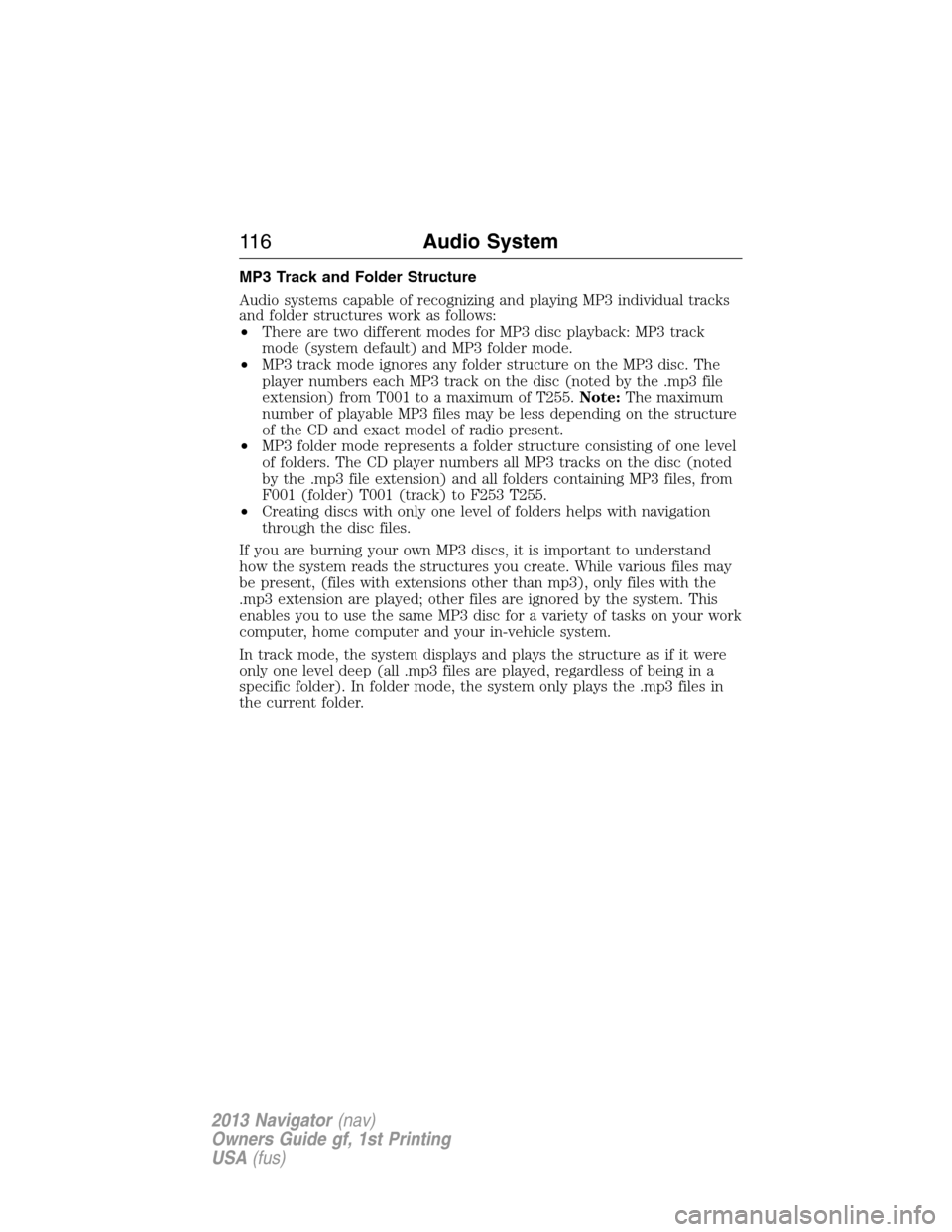 116 Audio System

MP3 Track and Folder Structure

Audio systems capable of recognizing and playing MP3 individual tracks and folder structures work as follows:

• There are two different modes for MP3 disc playback: MP3 track mode (system default) and MP3 folder mode.
• MP3 track mode ignores any folder structure on the MP3 disc. The player numbers each MP3 track on the disc (noted by the .mp3 file extension) from T001 to a maximum of T255. Note: The maximum number of playable MP3 files may be less depending on the structure of the CD and exact model of radio present.
• MP3 folder mode represents a folder structure consisting of one level of folders. The CD player numbers all MP3 tracks on the disc (noted by the .mp3 file extension) and all folders containing MP3 files, from F001 (folder) T001 (track) to F253 T255.
• Creating discs with only one level of folders helps with navigation through the disc files.

If you are burning your own MP3 discs, it is important to understand how the system reads the structures you create. While various files may be present, (files with extensions other than mp3), only files with the .mp3 extension are played; other files are ignored by the system. This enables you to use the same MP3 disc for a variety of tasks on your work computer, home computer and your in-vehicle system.

In track mode, the system displays and plays the structure as if it were only one level deep (all .mp3 files are played, regardless of being in a specific folder). In folder mode, the system only plays the .mp3 files in the current folder.

2013 Navigator (nav)
Owners Guide gf, 1st Printing
USA (fus)

carmanualsonline.info